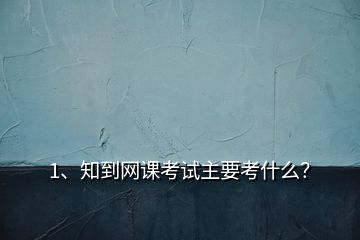 1、知到网课考试主要考什么?